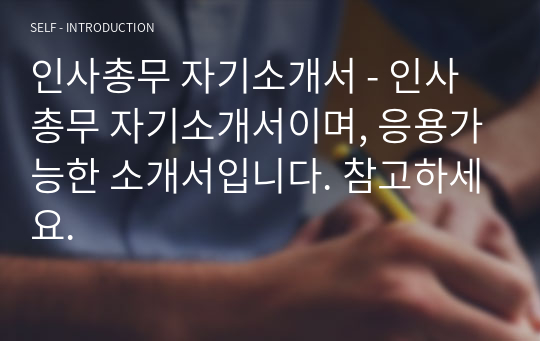 SELF - INTRODUCTION

인사총무 자기소개서 - 인사총무 자기소개서이며, 응용가능한 소개서입니다. 참고하세요.